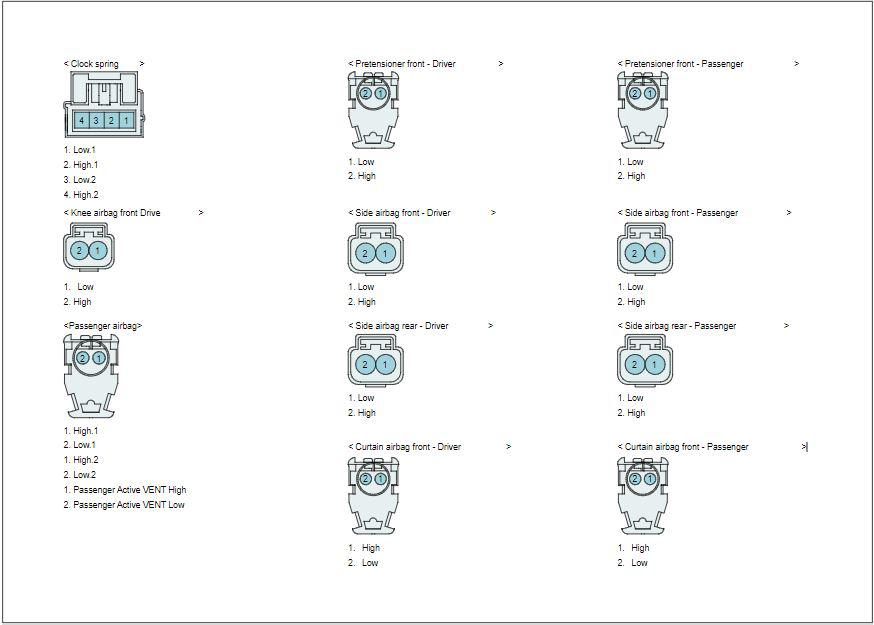 < Clock spring >

4 3 2 1

1. Low.1
2. High.1
3. Low.2
4. High.2

< Knee airbag front Drive >

2 1

1. Low
2. High

<Passenger airbag>

2 1

1. High.1
2. Low.1
1. High.2
2. Low.2
1. Passenger Active VENT High
2. Passenger Active VENT Low

< Pretensioner front - Driver >

2 1

1. Low
2. High

< Side airbag front - Driver >

2 1

1. Low
2. High

< Side airbag rear - Driver >

2 1

1. Low
2. High

< Curtain airbag front - Driver >

2 1

1. High
2. Low

< Pretensioner front - Passenger >

2 1

1. Low
2. High

< Side airbag front - Passenger >

2 1

1. Low
2. High

< Side airbag rear - Passenger >

2 1

1. Low
2. High

< Curtain airbag front - Passenger >

2 1

1. High
2. Low